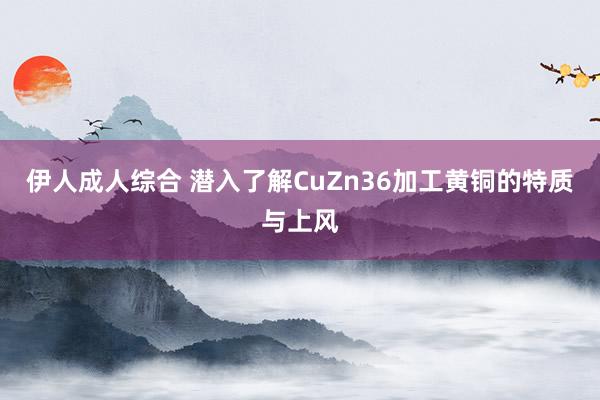 伊人成人综合 潜入了解CuZn36加工黄铜的特质与上风